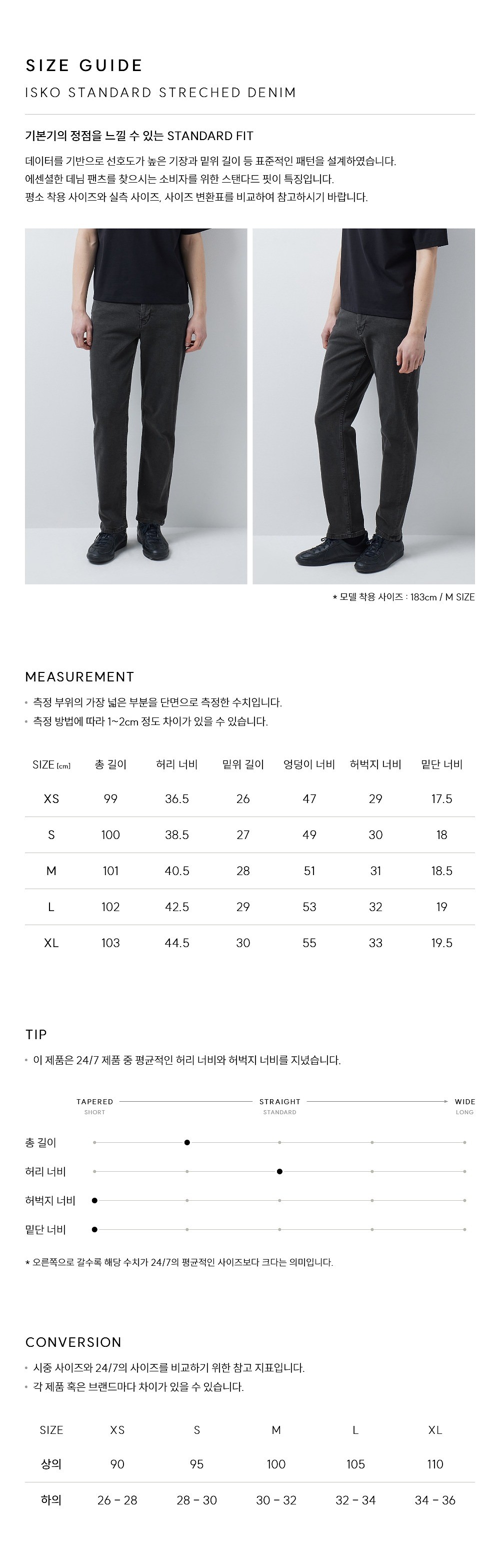 SIZE GUIDE

ISKO STANDARD STRECHED DENIM

기본기의 정점을 느낄 수 있는 STANDARD FIT

데이터를 기반으로 선호도가 높은 기장과 밑위 길이 등 표준적인 패턴을 설계하였습니다. 에센셜한 데님 팬츠를 찾으시는 소비자를 위한 스탠다드 핏이 특징입니다. 평소 착용 사이즈와 실측 사이즈, 사이즈 변환표를 비교하여 참고하시기 바랍니다.

* 모델 착용 사이즈 : 183cm / M SIZE

MEASUREMENT

• 측정 부위의 가장 넓은 부분을 단면으로 측정한 수치입니다.
• 측정 방법에 따라 1~2cm 정도 차이가 있을 수 있습니다.

| SIZE [cm] | 총 길이 | 허리 너비 | 밑위 길이 | 엉덩이 너비 | 허벅지 너비 | 밑단 너비 |
|---|---|---|---|---|---|---|
| XS | 99 | 36.5 | 26 | 47 | 29 | 17.5 |
| S | 100 | 38.5 | 27 | 49 | 30 | 18 |
| M | 101 | 40.5 | 28 | 51 | 31 | 18.5 |
| L | 102 | 42.5 | 29 | 53 | 32 | 19 |
| XL | 103 | 44.5 | 30 | 55 | 33 | 19.5 |

TIP

• 이 제품은 24/7 제품 중 평균적인 허리 너비와 허벅지 너비를 지녔습니다.

TAPERED
SHORT
STRAIGHT
STANDARD
WIDE
LONG

총 길이
허리 너비
허벅지 너비
밑단 너비

* 오른쪽으로 갈수록 해당 수치가 24/7의 평균적인 사이즈보다 크다는 의미입니다.

CONVERSION

• 시중 사이즈와 24/7의 사이즈를 비교하기 위한 참고 지표입니다.
• 각 제품 혹은 브랜드마다 차이가 있을 수 있습니다.

| SIZE | XS | S | M | L | XL |
|---|---|---|---|---|---|
| 상의 | 90 | 95 | 100 | 105 | 110 |
| 하의 | 26 - 28 | 28 - 30 | 30 - 32 | 32 - 34 | 34 - 36 |